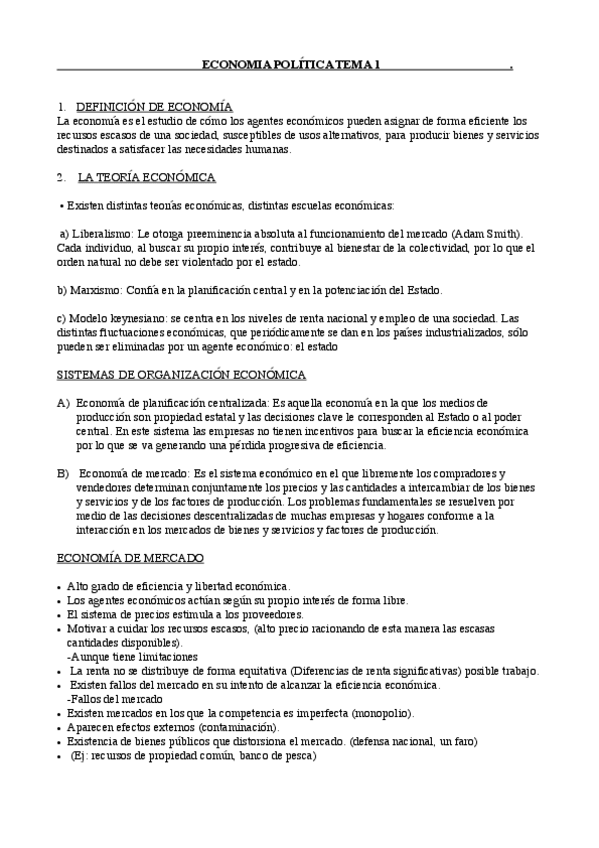 ECONOMIA POLÍTICA TEMA 1 .

1. DEFINICIÓN DE ECONOMÍA

La economía es el estudio de cómo los agentes económicos pueden asignar de forma eficiente los recursos escasos de una sociedad, susceptibles de usos alternativos, para producir bienes y servicios destinados a satisfacer las necesidades humanas.

2. LA TEORÍA ECONÓMICA

• Existen distintas teorías económicas, distintas escuelas económicas:

a) Liberalismo: Le otorga preeminencia absoluta al funcionamiento del mercado (Adam Smith). Cada individuo, al buscar su propio interés, contribuye al bienestar de la colectividad, por lo que el orden natural no debe ser violentado por el estado.

b) Marxismo: Confía en la planificación central y en la potenciación del Estado.

c) Modelo keynesiano: se centra en los niveles de renta nacional y empleo de una sociedad. Las distintas fluctuaciones económicas, que periódicamente se dan en los países industrializados, sólo pueden ser eliminadas por un agente económico: el estado

SISTEMAS DE ORGANIZACIÓN ECONÓMICA

A) Economía de planificación centralizada: Es aquella economía en la que los medios de producción son propiedad estatal y las decisiones clave le corresponden al Estado o al poder central. En este sistema las empresas no tienen incentivos para buscar la eficiencia económica por lo que se va generando una pérdida progresiva de eficiencia.

B) Economía de mercado: Es el sistema económico en el que libremente los compradores y vendedores determinan conjuntamente los precios y las cantidades a intercambiar de los bienes y servicios y de los factores de producción. Los problemas fundamentales se resuelven por medio de las decisiones descentralizadas de muchas empresas y hogares conforme a la interacción en los mercados de bienes y servicios y factores de producción.

ECONOMÍA DE MERCADO

• Alto grado de eficiencia y libertad económica.
• Los agentes económicos actúan según su propio interés de forma libre.
• El sistema de precios estimula a los proveedores.
• Motivar a cuidar los recursos escasos, (alto precio racionando de esta manera las escasas cantidades disponibles).
-Aunque tiene limitaciones
• La renta no se distribuye de forma equitativa (Diferencias de renta significativas) posible trabajo.
• Existen fallos del mercado en su intento de alcanzar la eficiencia económica.
-Fallos del mercado
• Existen mercados en los que la competencia es imperfecta (monopolio).
• Aparecen efectos externos (contaminación).
• Existencia de bienes públicos que distorsiona el mercado. (defensa nacional, un faro)
• (Ej: recursos de propiedad común, banco de pesca)